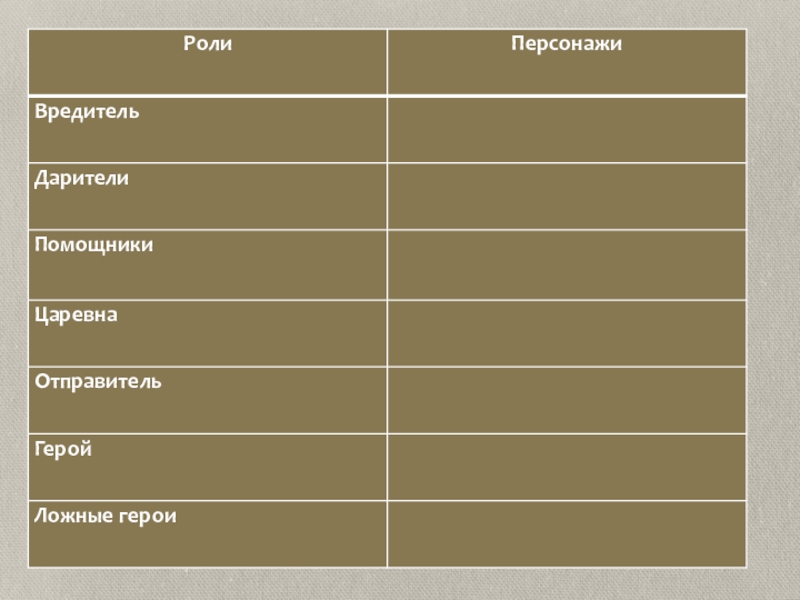 | Роли | Персонажи |
|---|---|
| Вредитель | |
| Дарители | |
| Помощники | |
| Царевна | |
| Отправитель | |
| Герой | |
| Ложные герои | |